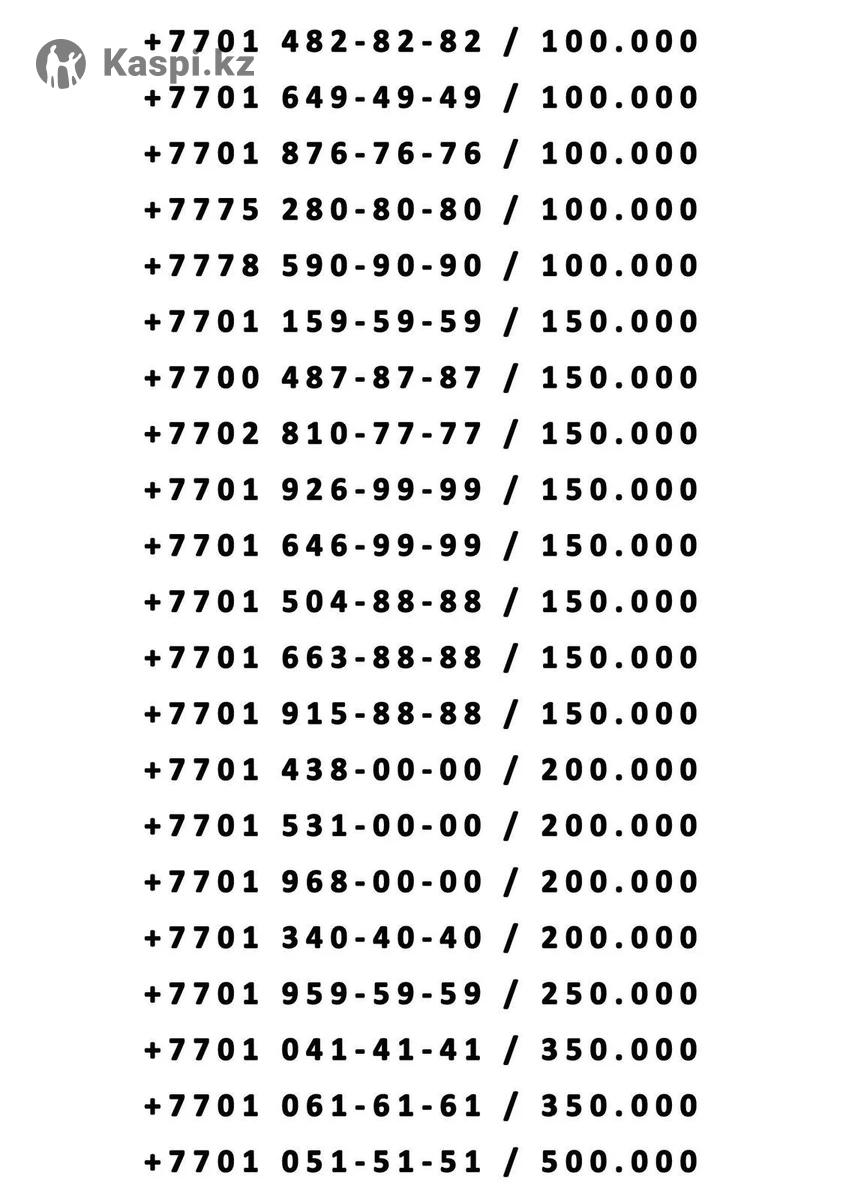 Kaspi.kz

+7701 482-82-82 / 100.000
+7701 649-49-49 / 100.000
+7701 876-76-76 / 100.000
+7775 280-80-80 / 100.000
+7778 590-90-90 / 100.000
+7701 159-59-59 / 150.000
+7700 487-87-87 / 150.000
+7702 810-77-77 / 150.000
+7701 926-99-99 / 150.000
+7701 646-99-99 / 150.000
+7701 504-88-88 / 150.000
+7701 663-88-88 / 150.000
+7701 915-88-88 / 150.000
+7701 438-00-00 / 200.000
+7701 531-00-00 / 200.000
+7701 968-00-00 / 200.000
+7701 340-40-40 / 200.000
+7701 959-59-59 / 250.000
+7701 041-41-41 / 350.000
+7701 061-61-61 / 350.000
+7701 051-51-51 / 500.000